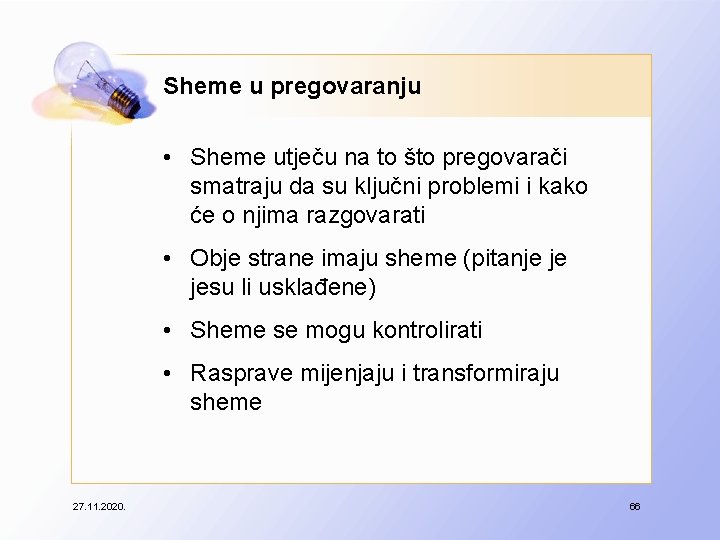 Sheme u pregovaranju

• Sheme utječu na to što pregovarači smatraju da su ključni problemi i kako će o njima razgovarati

• Obje strane imaju sheme (pitanje je jesu li usklađene)

• Sheme se mogu kontrolirati

• Rasprave mijenjaju i transformiraju sheme

27.11.2020.

66